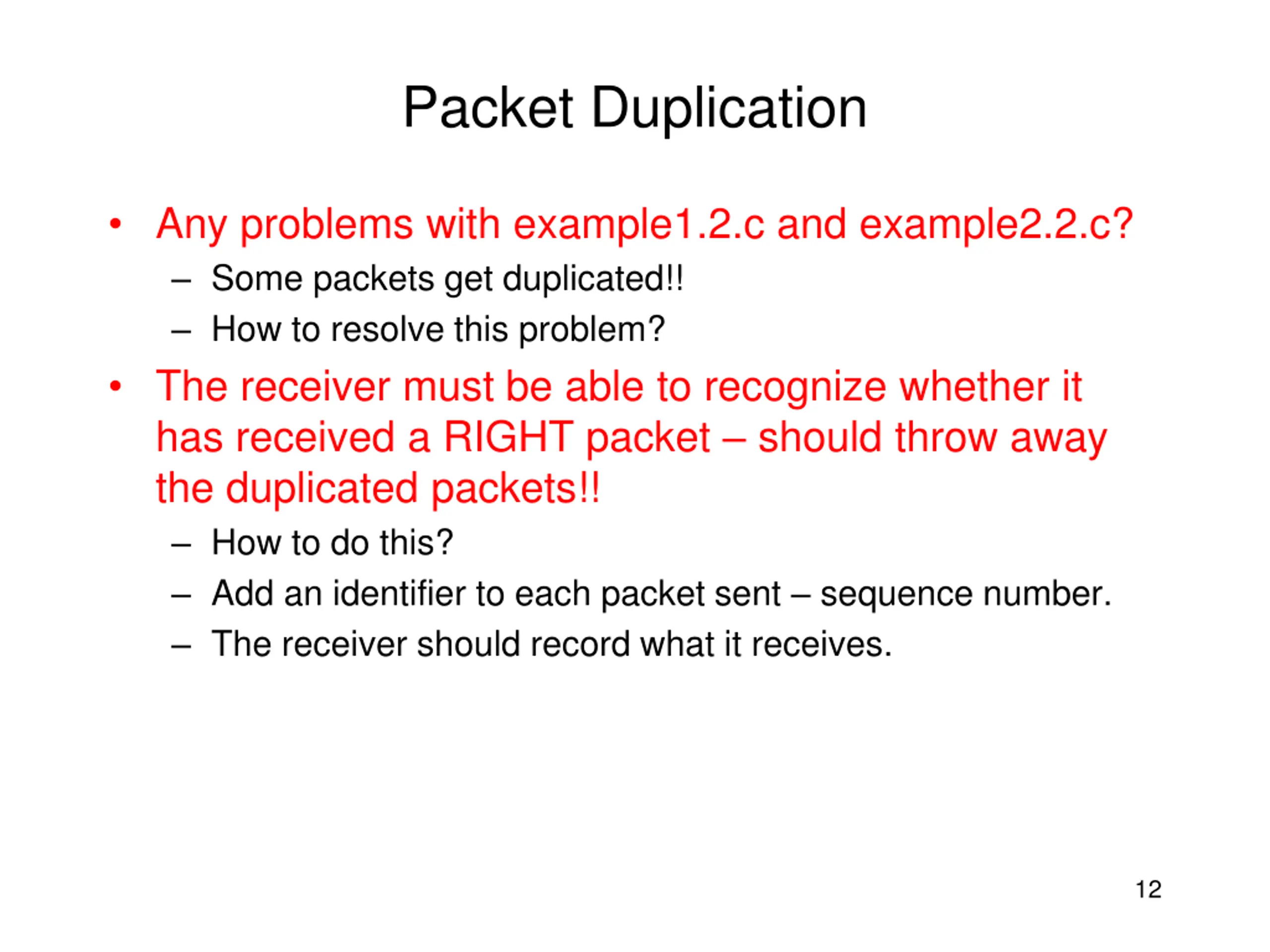 Packet Duplication

• Any problems with example1.2.c and example2.2.c?
– Some packets get duplicated!!
– How to resolve this problem?

• The receiver must be able to recognize whether it has received a RIGHT packet – should throw away the duplicated packets!!
– How to do this?
– Add an identifier to each packet sent – sequence number.
– The receiver should record what it receives.

12